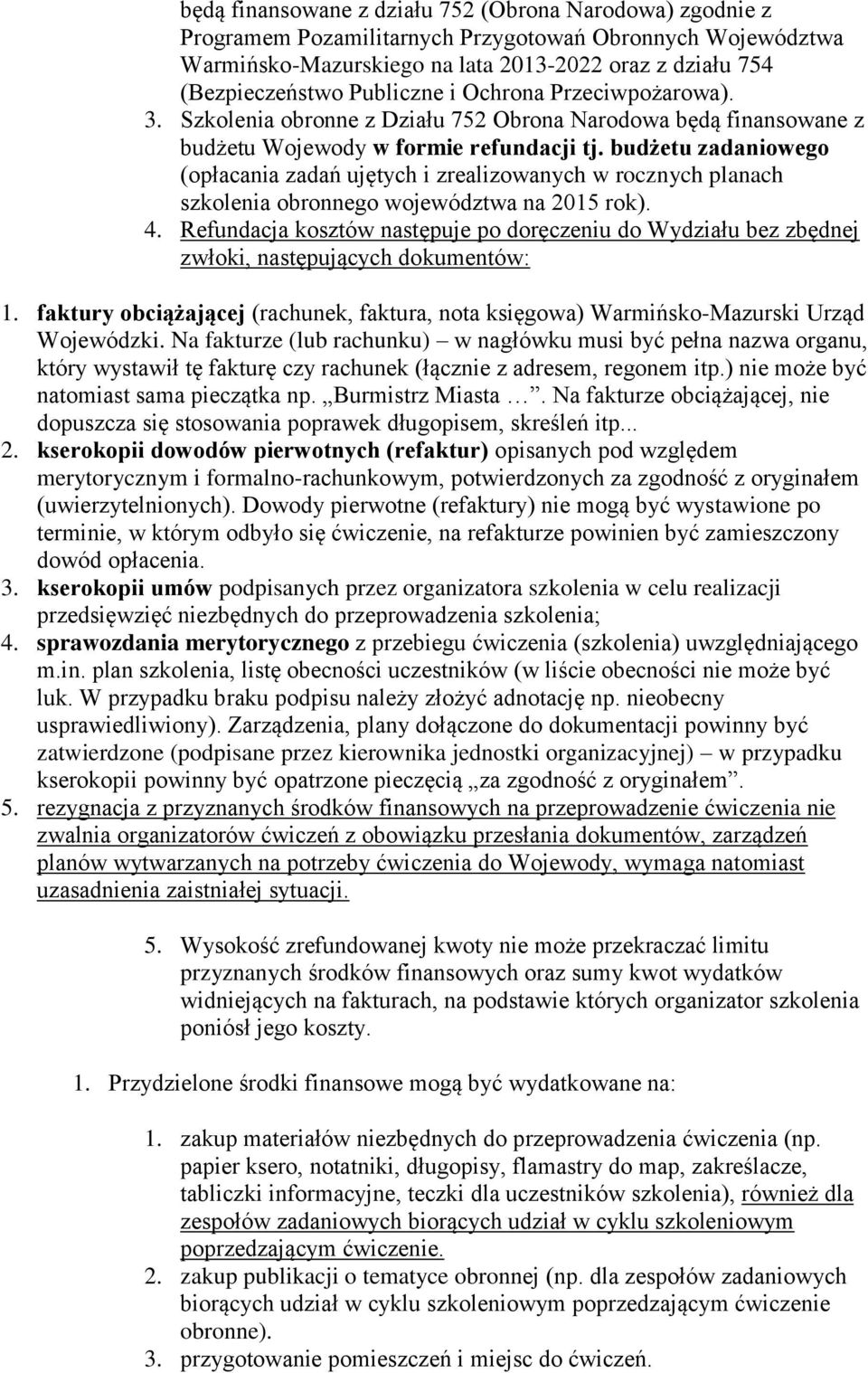 będą finansowane z działu 752 (Obrona Narodowa) zgodnie z Programem Pozamilitarnych Przygotowań Obronnych Województwa Warmińsko-Mazurskiego na lata 2013-2022 oraz z działu 754 (Bezpieczeństwo Publiczne i Ochrona Przeciwpożarowa).

3. Szkolenia obronne z Działu 752 Obrona Narodowa będą finansowane z budżetu Wojewody w formie refundacji tj. budżetu zadaniowego (opłacania zadań ujętych i zrealizowanych w rocznych planach szkolenia obronnego województwa na 2015 rok).

4. Refundacja kosztów następuje po doręczeniu do Wydziału bez zbędnej zwłoki, następujących dokumentów:

1. faktury obciążającej (rachunek, faktura, nota księgowa) Warmińsko-Mazurski Urząd Wojewódzki. Na fakturze (lub rachunku) – w nagłówku musi być pełna nazwa organu, który wystawił tę fakturę czy rachunek (łącznie z adresem, regonem itp.) nie może być natomiast sama pieczątka np. „Burmistrz Miasta …”. Na fakturze obciążającej, nie dopuszcza się stosowania poprawek długopisem, skreśleń itp...

2. kserokopii dowodów pierwotnych (refaktur) opisanych pod względem merytorycznym i formalno-rachunkowym, potwierdzonych za zgodność z oryginałem (uwierzytelnionych). Dowody pierwotne (refaktury) nie mogą być wystawione po terminie, w którym odbyło się ćwiczenie, na refakturze powinien być zamieszczony dowód opłacenia.

3. kserokopii umów podpisanych przez organizatora szkolenia w celu realizacji przedsięwzięć niezbędnych do przeprowadzenia szkolenia;

4. sprawozdania merytorycznego z przebiegu ćwiczenia (szkolenia) uwzględniającego m.in. plan szkolenia, listę obecności uczestników (w liście obecności nie może być luk. W przypadku braku podpisu należy złożyć adnotację np. nieobecny usprawiedliwiony). Zarządzenia, plany dołączone do dokumentacji powinny być zatwierdzone (podpisane przez kierownika jednostki organizacyjnej) – w przypadku kserokopii powinny być opatrzone pieczęcią „za zgodność z oryginałem”.

5. rezygnacja z przyznanych środków finansowych na przeprowadzenie ćwiczenia nie zwalnia organizatorów ćwiczeń z obowiązku przesłania dokumentów, zarządzeń planów wytwarzanych na potrzeby ćwiczenia do Wojewody, wymaga natomiast uzasadnienia zaistniałej sytuacji.

5. Wysokość zrefundowanej kwoty nie może przekraczać limitu przyznanych środków finansowych oraz sumy kwot wydatków widniejących na fakturach, na podstawie których organizator szkolenia poniósł jego koszty.

1. Przydzielone środki finansowe mogą być wydatkowane na:

1. zakup materiałów niezbędnych do przeprowadzenia ćwiczenia (np. papier ksero, notatniki, długopisy, flamastry do map, zakreślacze, tabliczki informacyjne, teczki dla uczestników szkolenia), również dla zespołów zadaniowych biorących udział w cyklu szkoleniowym poprzedzającym ćwiczenie.
2. zakup publikacji o tematyce obronnej (np. dla zespołów zadaniowych biorących udział w cyklu szkoleniowym poprzedzającym ćwiczenie obronne).
3. przygotowanie pomieszczeń i miejsc do ćwiczeń.